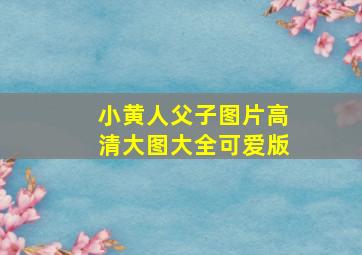 小黄人父子图片高清大图大全可爱版